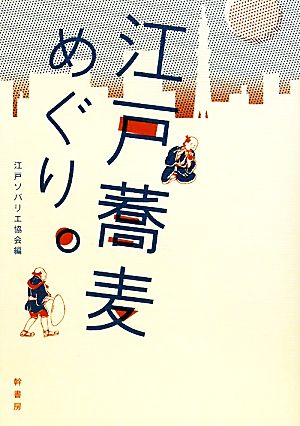 江戸蕎麦めぐり。

江戸ソバリエ協会編

幹書房